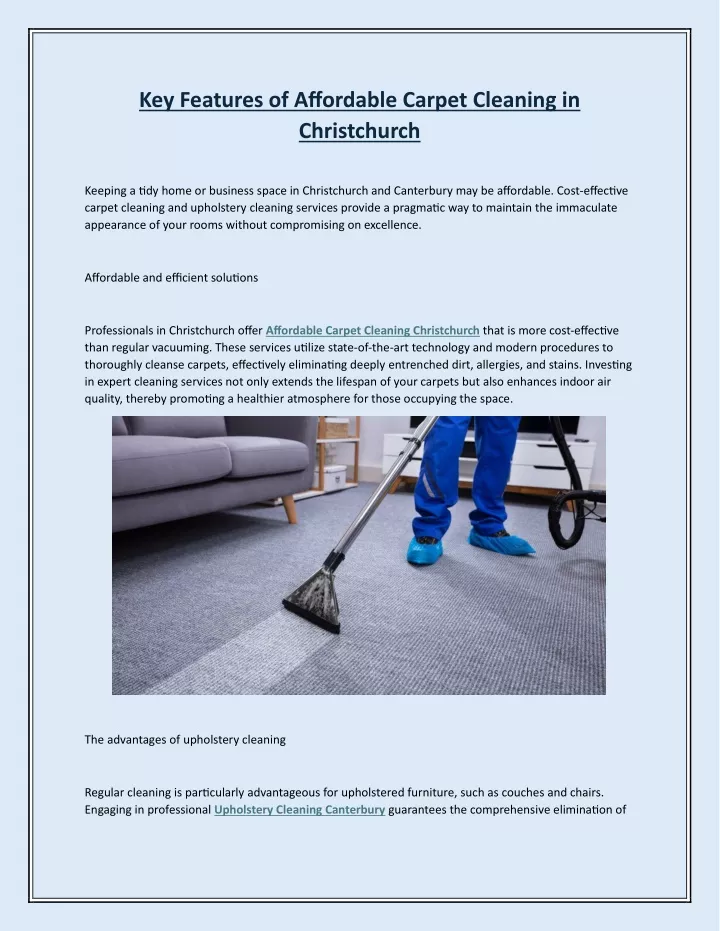 Key Features of Affordable Carpet Cleaning in Christchurch

Keeping a tidy home or business space in Christchurch and Canterbury may be affordable. Cost-effective carpet cleaning and upholstery cleaning services provide a pragmatic way to maintain the immaculate appearance of your rooms without compromising on excellence.

Affordable and efficient solutions

Professionals in Christchurch offer Affordable Carpet Cleaning Christchurch that is more cost-effective than regular vacuuming. These services utilize state-of-the-art technology and modern procedures to thoroughly cleanse carpets, effectively eliminating deeply entrenched dirt, allergies, and stains. Investing in expert cleaning services not only extends the lifespan of your carpets but also enhances indoor air quality, thereby promoting a healthier atmosphere for those occupying the space.

The advantages of upholstery cleaning

Regular cleaning is particularly advantageous for upholstered furniture, such as couches and chairs. Engaging in professional Upholstery Cleaning Canterbury guarantees the comprehensive elimination of